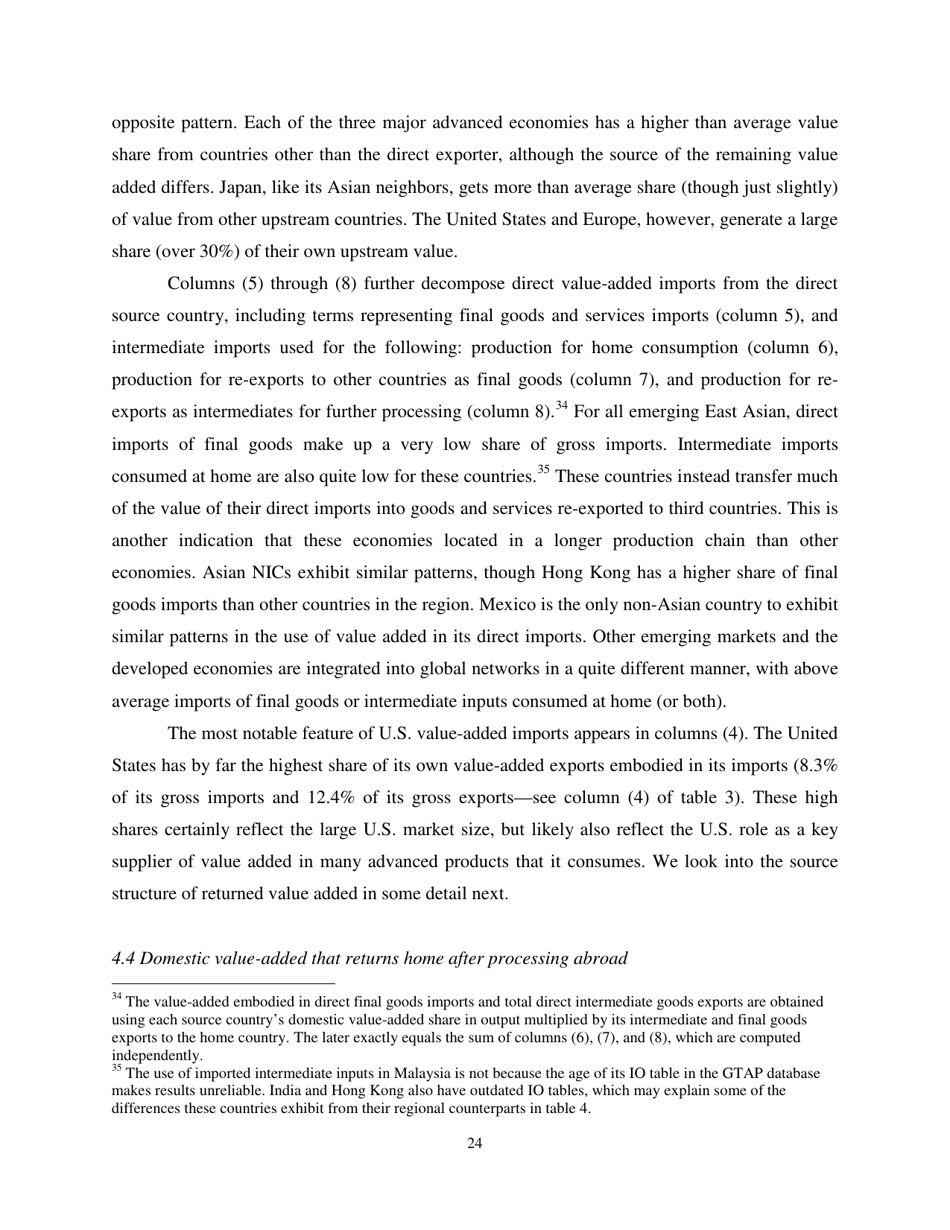 opposite pattern. Each of the three major advanced economies has a higher than average value share from countries other than the direct exporter, although the source of the remaining value added differs. Japan, like its Asian neighbors, gets more than average share (though just slightly) of value from other upstream countries. The United States and Europe, however, generate a large share (over 30%) of their own upstream value.

Columns (5) through (8) further decompose direct value-added imports from the direct source country, including terms representing final goods and services imports (column 5), and intermediate imports used for the following: production for home consumption (column 6), production for re-exports to other countries as final goods (column 7), and production for re-exports as intermediates for further processing (column 8).$^{34}$ For all emerging East Asian, direct imports of final goods make up a very low share of gross imports. Intermediate imports consumed at home are also quite low for these countries.$^{35}$ These countries instead transfer much of the value of their direct imports into goods and services re-exported to third countries. This is another indication that these economies located in a longer production chain than other economies. Asian NICs exhibit similar patterns, though Hong Kong has a higher share of final goods imports than other countries in the region. Mexico is the only non-Asian country to exhibit similar patterns in the use of value added in its direct imports. Other emerging markets and the developed economies are integrated into global networks in a quite different manner, with above average imports of final goods or intermediate inputs consumed at home (or both).

The most notable feature of U.S. value-added imports appears in columns (4). The United States has by far the highest share of its own value-added exports embodied in its imports (8.3% of its gross imports and 12.4% of its gross exports—see column (4) of table 3). These high shares certainly reflect the large U.S. market size, but likely also reflect the U.S. role as a key supplier of value added in many advanced products that it consumes. We look into the source structure of returned value added in some detail next.

4.4 Domestic value-added that returns home after processing abroad

$^{34}$ The value-added embodied in direct final goods imports and total direct intermediate goods exports are obtained using each source country's domestic value-added share in output multiplied by its intermediate and final goods exports to the home country. The later exactly equals the sum of columns (6), (7), and (8), which are computed independently.
$^{35}$ The use of imported intermediate inputs in Malaysia is not because the age of its IO table in the GTAP database makes results unreliable. India and Hong Kong also have outdated IO tables, which may explain some of the differences these countries exhibit from their regional counterparts in table 4.

24